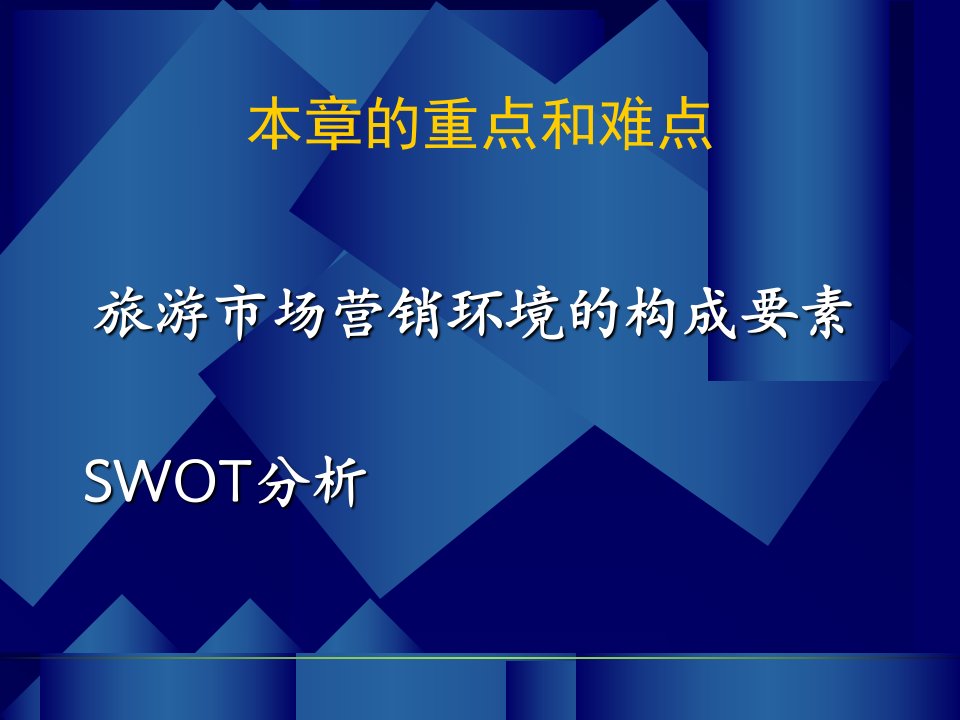 本章的重点和难点

旅游市场营销环境的构成要素

SWOT分析